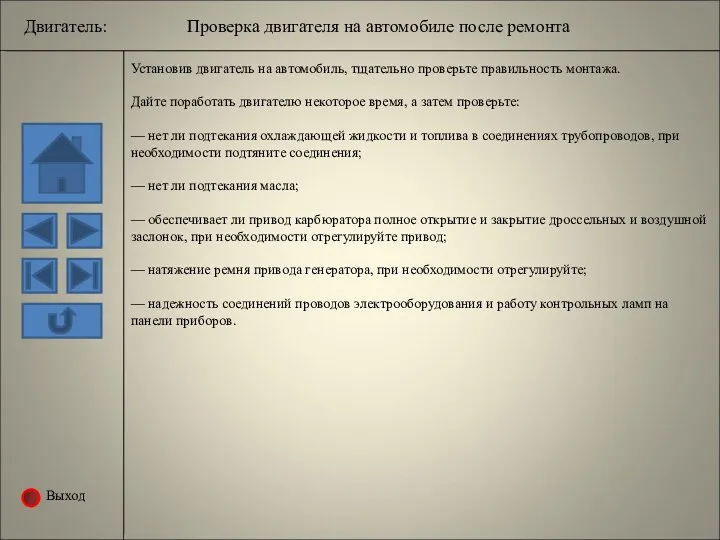 Двигатель: Проверка двигателя на автомобиле после ремонта

Установив двигатель на автомобиль, тщательно проверьте правильность монтажа.

Дайте поработать двигателю некоторое время, а затем проверьте:

— нет ли подтекания охлаждающей жидкости и топлива в соединениях трубопроводов, при необходимости подтяните соединения;

— нет ли подтекания масла;

— обеспечивает ли привод карбюратора полное открытие и закрытие дроссельных и воздушной заслонок, при необходимости отрегулируйте привод;

— натяжение ремня привода генератора, при необходимости отрегулируйте;

— надежность соединений проводов электрооборудования и работу контрольных ламп на панели приборов.

Выход